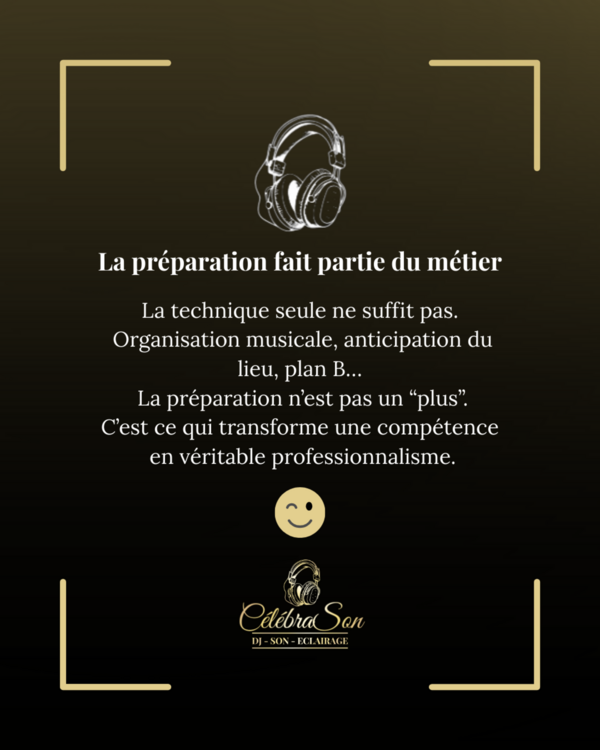 La préparation fait partie du métier

La technique seule ne suffit pas. Organisation musicale, anticipation du lieu, plan B... La préparation n'est pas un "plus". C'est ce qui transforme une compétence en véritable professionnalisme.

CélébraSon
DJ - SON - ECLAIRAGE